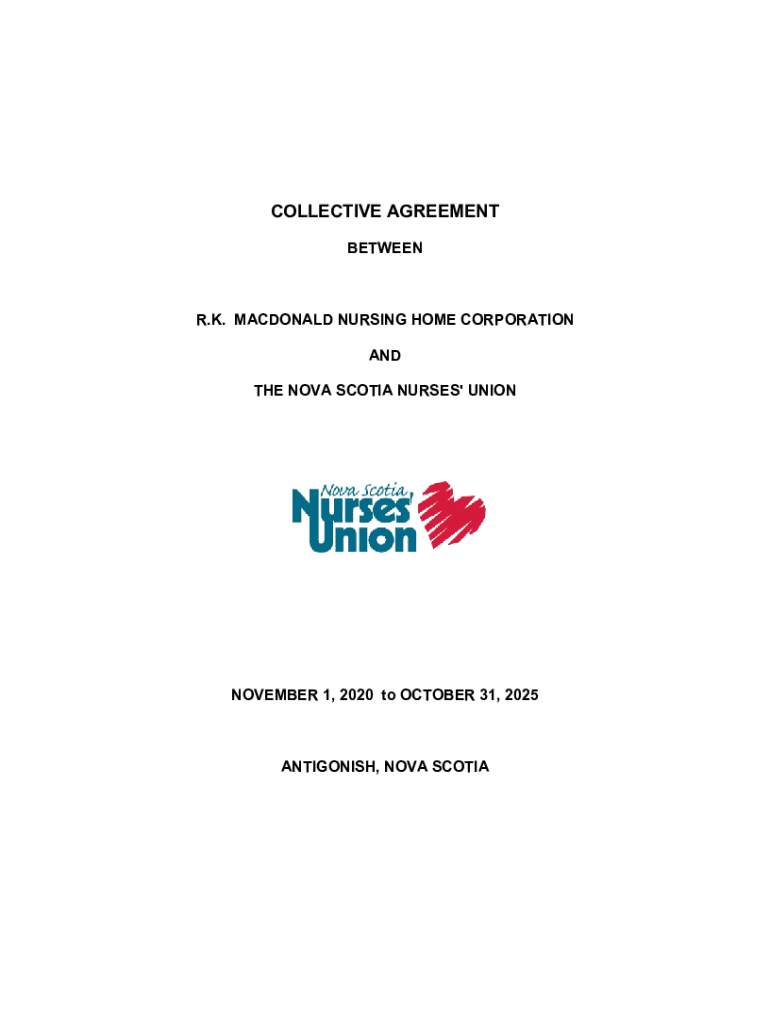 COLLECTIVE AGREEMENT

BETWEEN

R.K. MACDONALD NURSING HOME CORPORATION

AND

THE NOVA SCOTIA NURSES' UNION

Nova Scotia Nurses' Union

NOVEMBER 1, 2020 to OCTOBER 31, 2025

ANTIGONISH, NOVA SCOTIA